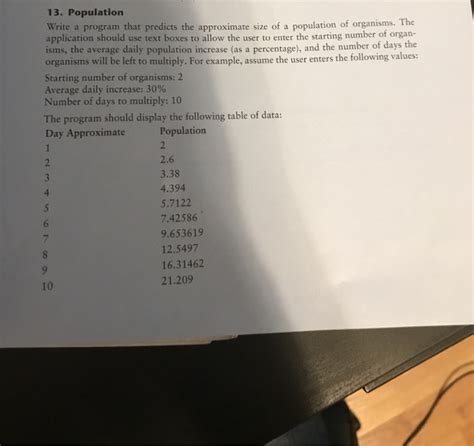 13. Population

Write a program that predicts the approximate size of a population of organisms. The application should use text boxes to allow the user to enter the starting number of organisms, the average daily population increase (as a percentage), and the number of days the organisms will be left to multiply. For example, assume the user enters the following values:

Starting number of organisms: 2
Average daily increase: 30%
Number of days to multiply: 10

The program should display the following table of data:

| Day Approximate | Population |
|---|---|
| 1 | 2 |
| 2 | 2.6 |
| 3 | 3.38 |
| 4 | 4.394 |
| 5 | 5.7122 |
| 6 | 7.42586 |
| 7 | 9.653619 |
| 8 | 12.5497 |
| 9 | 16.31462 |
| 10 | 21.209 |